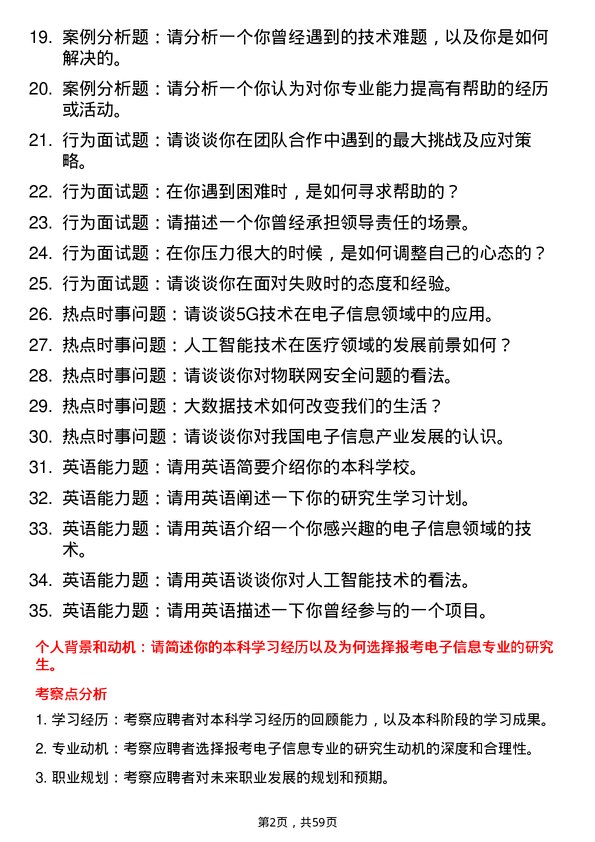 19. 案例分析题：请分析一个你曾经遇到的技术难题，以及你是如何解决的。

20. 案例分析题：请分析一个你认为对你专业能力提高有帮助的经历或活动。

21. 行为面试题：请谈谈你在团队合作中遇到的最大挑战及应对策略。

22. 行为面试题：在你遇到困难时，是如何寻求帮助的？

23. 行为面试题：请描述一个你曾经承担领导责任的场景。

24. 行为面试题：在你压力很大的时候，是如何调整自己的心态的？

25. 行为面试题：请谈谈你在面对失败时的态度和经验。

26. 热点时事问题：请谈谈5G技术在电子信息领域中的应用。

27. 热点时事问题：人工智能技术在医疗领域的发展前景如何？

28. 热点时事问题：请谈谈你对物联网安全问题的看法。

29. 热点时事问题：大数据技术如何改变我们的生活？

30. 热点时事问题：请谈谈你对我国电子信息产业发展的认识。

31. 英语能力题：请用英语简要介绍你的本科学校。

32. 英语能力题：请用英语阐述一下你的研究生学习计划。

33. 英语能力题：请用英语介绍一个你感兴趣的电子信息领域的技术。

34. 英语能力题：请用英语谈谈你对人工智能技术的看法。

35. 英语能力题：请用英语描述一下你曾经参与的一个项目。

个人背景和动机：请简述你的本科学习经历以及为何选择报考电子信息专业的研究生。

考察点分析

1. 学习经历：考察应聘者对本科学习经历的回顾能力，以及本科阶段的学习成果。

2. 专业动机：考察应聘者选择报考电子信息专业的研究生动机的深度和合理性。

3. 职业规划：考察应聘者对未来职业发展的规划和预期。

第2页，共59页